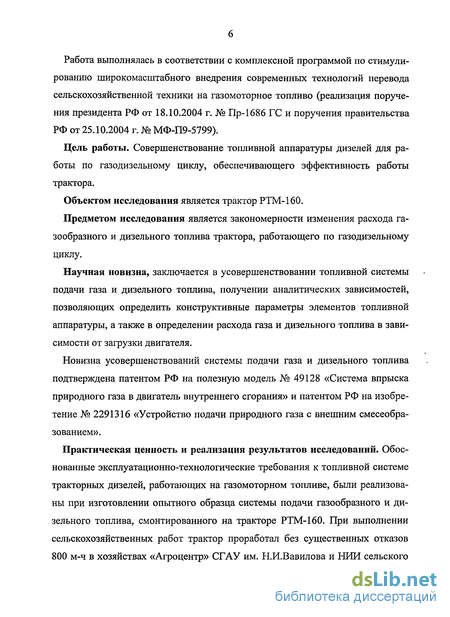 6

Работа выполнялась в соответствии с комплексной программой по стимулированию широкомасштабного внедрения современных технологий перевода сельскохозяйственной техники на газомоторное топливо (реализация поручения президента РФ от 18.10.2004 г. № Пр-1686 ГС и поручения правительства РФ от 25.10.2004 г. № МФ-П9-5799).

**Цель работы.** Совершенствование топливной аппаратуры дизелей для работы по газодизельному циклу, обеспечивающего эффективность работы трактора.

**Объектом исследования** является трактор РТМ-160.

**Предметом исследования** является закономерности изменения расхода газообразного и дизельного топлива трактора, работающего по газодизельному циклу.

**Научная новизна,** заключается в усовершенствовании топливной системы подачи газа и дизельного топлива, получении аналитических зависимостей, позволяющих определить конструктивные параметры элементов топливной аппаратуры, а также в определении расхода газа и дизельного топлива в зависимости от загрузки двигателя.

Новизна усовершенствований системы подачи газа и дизельного топлива подтверждена патентом РФ на полезную модель № 49128 «Система впрыска природного газа в двигатель внутреннего сгорания» и патентом РФ на изобретение № 2291316 «Устройство подачи природного газа с внешним смесеобразованием».

**Практическая ценность и реализация результатов исследований.** Обоснованные эксплуатационно-технологические требования к топливной системе тракторных дизелей, работающих на газомоторном топливе, были реализованы при изготовлении опытного образца системы подачи газообразного и дизельного топлива, смонтированного на тракторе РТМ-160. При выполнении сельскохозяйственных работ трактор проработал без существенных отказов 800 м-ч в хозяйствах «Агроцентр» СГАУ им. Н.И.Вавилова и НИИ сельского

dsLib.net
библиотека диссертаций